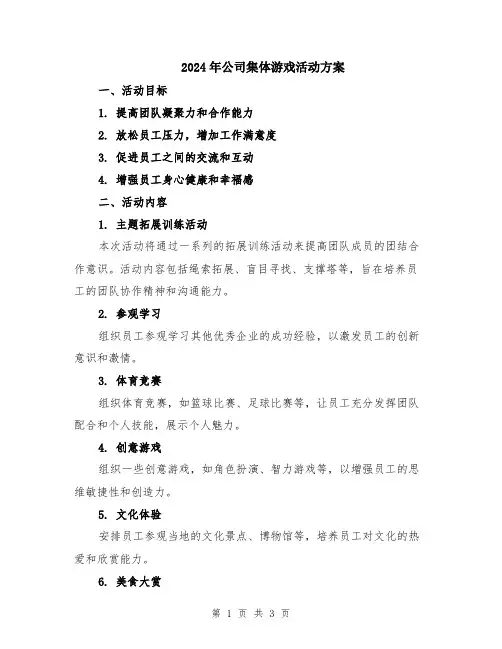 2024年公司集体游戏活动方案

一、活动目标

1. 提高团队凝聚力和合作能力

2. 放松员工压力，增加工作满意度

3. 促进员工之间的交流和互动

4. 增强员工身心健康和幸福感

二、活动内容

1. 主题拓展训练活动

本次活动将通过一系列的拓展训练活动来提高团队成员的团结合作意识。活动内容包括绳索拓展、盲目寻找、支撑塔等，旨在培养员工的团队协作精神和沟通能力。

2. 参观学习

组织员工参观学习其他优秀企业的成功经验，以激发员工的创新意识和激情。

3. 体育竞赛

组织体育竞赛，如篮球比赛、足球比赛等，让员工充分发挥团队配合和个人技能，展示个人魅力。

4. 创意游戏

组织一些创意游戏，如角色扮演、智力游戏等，以增强员工的思维敏捷性和创造力。

5. 文化体验

安排员工参观当地的文化景点、博物馆等，培养员工对文化的热爱和欣赏能力。

6. 美食大赏

第 1 页 共 3 页